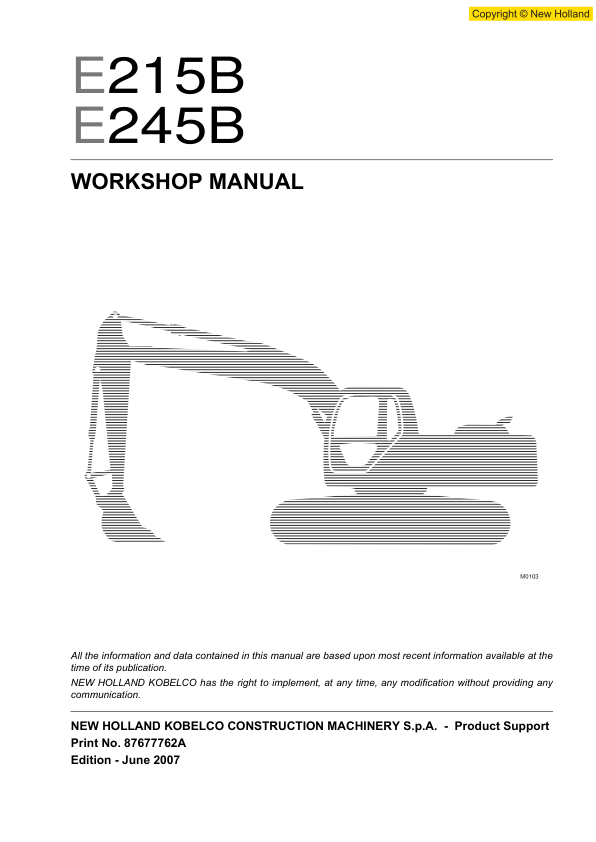 Copyright © New Holland

E215B
E245B

WORKSHOP MANUAL

M0103

All the information and data contained in this manual are based upon most recent information available at the time of its publication.
NEW HOLLAND KOBELCO has the right to implement, at any time, any modification without providing any communication.

NEW HOLLAND KOBELCO CONSTRUCTION MACHINERY S.p.A. - Product Support
Print No. 87677762A
Edition - June 2007